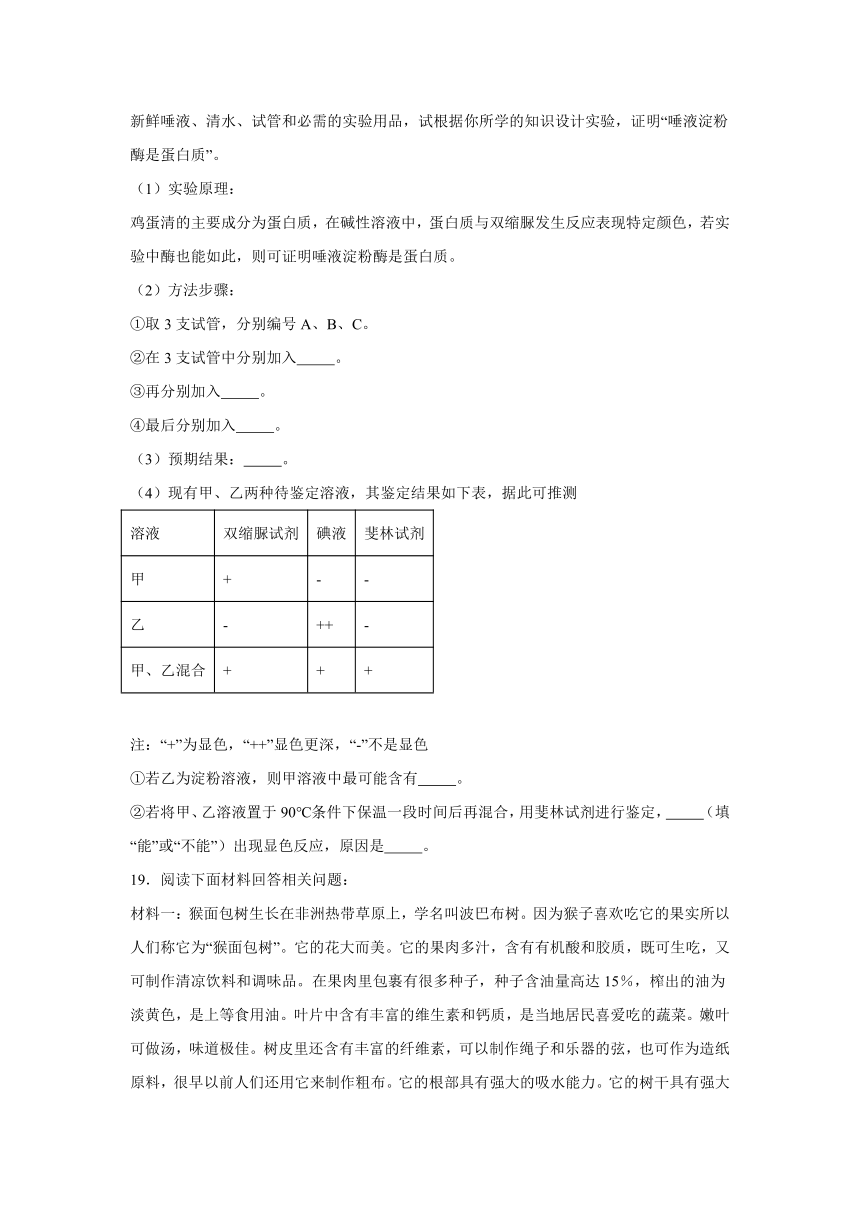 新鲜唾液、清水、试管和必需的实验用品，试根据你所学的知识设计实验，证明“唾液淀粉酶是蛋白质”。

（1）实验原理：

鸡蛋清的主要成分为蛋白质，在碱性溶液中，蛋白质与双缩脲发生反应表现特定颜色，若实验中酶也能如此，则可证明唾液淀粉酶是蛋白质。

（2）方法步骤：

①取 3 支试管，分别编号 A、B、C。

②在 3 支试管中分别加入_____。

③再分别加入_____。

④最后分别加入_____。

（3）预期结果：_____。

（4）现有甲、乙两种待鉴定溶液，其鉴定结果如下表，据此可推测

| 溶液 | 双缩脲试剂 | 碘液 | 斐林试剂 |
|---|---|---|---|
| 甲 | + | - | - |
| 乙 | - | ++ | - |
| 甲、乙混合 | + | + | + |

注：“+”为显色，“++”显色更深，“-”不是显色

①若乙为淀粉溶液，则甲溶液中最可能含有_____。

②若将甲、乙溶液置于 90℃条件下保温一段时间后再混合，用斐林试剂进行鉴定，_____（填“能”或“不能”）出现显色反应，原因是_____。

19．阅读下面材料回答相关问题：

材料一：猴面包树生长在非洲热带草原上，学名叫波巴布树。因为猴子喜欢吃它的果实所以人们称它为“猴面包树”。它的花大而美。它的果肉多汁，含有有机酸和胶质，既可生吃，又可制作清凉饮料和调味品。在果肉里包裹有很多种子，种子含油量高达 15%，榨出的油为淡黄色，是上等食用油。叶片中含有丰富的维生素和钙质，是当地居民喜爱吃的蔬菜。嫩叶可做汤，味道极佳。树皮里还含有丰富的纤维素，可以制作绳子和乐器的弦，也可作为造纸原料，很早以前人们还用它来制作粗布。它的根部具有强大的吸水能力。它的树干具有强大